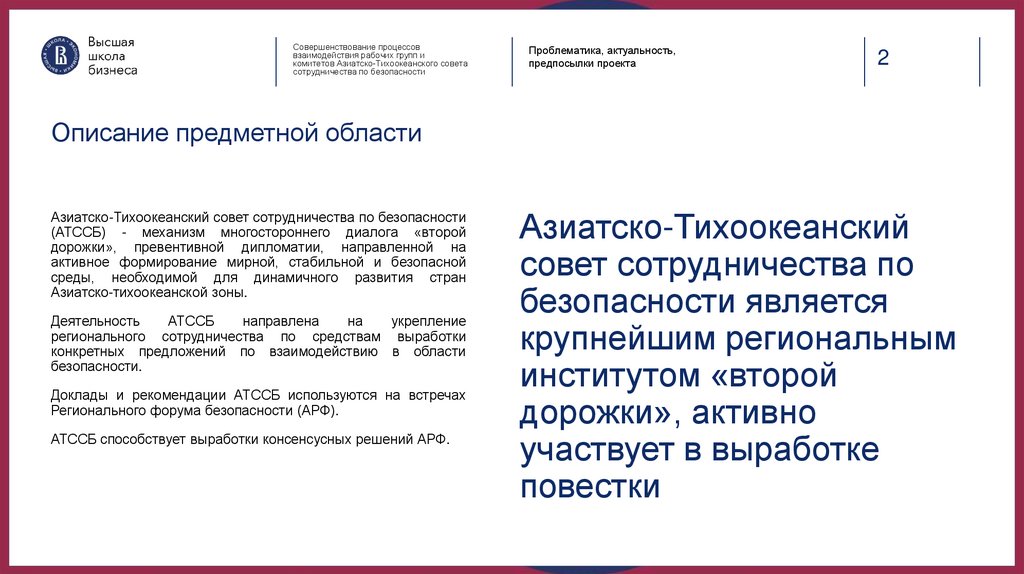 Высшая школа бизнеса

Совершенствование процессов взаимодействия рабочих групп и комитетов Азиатско-Тихоокеанского совета сотрудничества по безопасности

Проблематика, актуальность, предпосылки проекта

2

Описание предметной области

Азиатско-Тихоокеанский совет сотрудничества по безопасности (АТССБ) - механизм многостороннего диалога «второй дорожки», превентивной дипломатии, направленной на активное формирование мирной, стабильной и безопасной среды, необходимой для динамичного развития стран Азиатско-тихоокеанской зоны.

Деятельность АТССБ направлена на укрепление регионального сотрудничества по средствам выработки конкретных предложений по взаимодействию в области безопасности.

Доклады и рекомендации АТССБ используются на встречах Регионального форума безопасности (АРФ).

АТССБ способствует выработки консенсусных решений АРФ.

Азиатско-Тихоокеанский совет сотрудничества по безопасности является крупнейшим региональным институтом «второй дорожки», активно участвует в выработке повестки